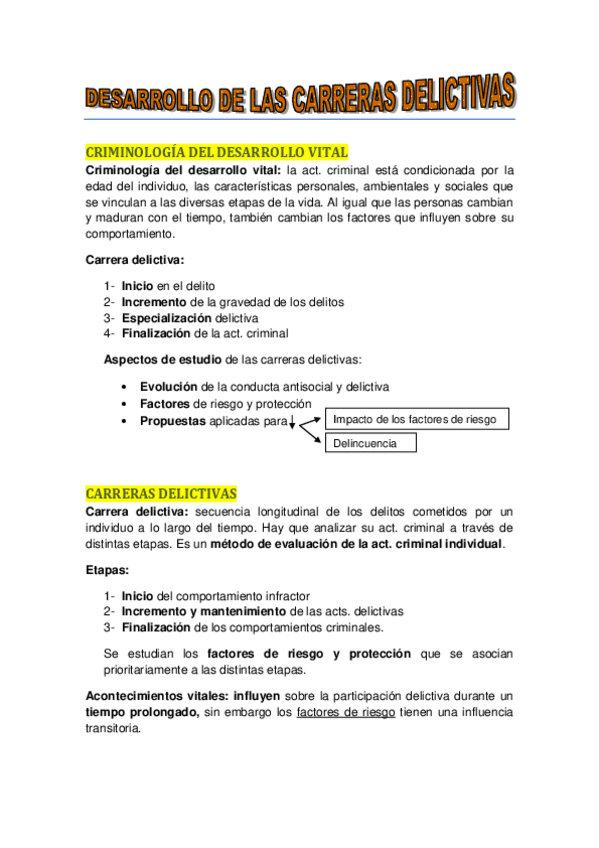 DESARROLLO DE LAS CARRERAS DELICTIVAS

CRIMINOLOGÍA DEL DESARROLLO VITAL

Criminología del desarrollo vital: la act. criminal está condicionada por la edad del individuo, las características personales, ambientales y sociales que se vinculan a las diversas etapas de la vida. Al igual que las personas cambian y maduran con el tiempo, también cambian los factores que influyen sobre su comportamiento.

Carrera delictiva:

1- Inicio en el delito
2- Incremento de la gravedad de los delitos
3- Especialización delictiva
4- Finalización de la act. criminal

Aspectos de estudio de las carreras delictivas:

• Evolución de la conducta antisocial y delictiva
• Factores de riesgo y protección
• Propuestas aplicadas para

Impacto de los factores de riesgo

Delincuencia

CARRERAS DELICTIVAS

Carrera delictiva: secuencia longitudinal de los delitos cometidos por un individuo a lo largo del tiempo. Hay que analizar su act. criminal a través de distintas etapas. Es un método de evaluación de la act. criminal individual.

Etapas:

1- Inicio del comportamiento infractor
2- Incremento y mantenimiento de las acts. delictivas
3- Finalización de los comportamientos criminales.

Se estudian los factores de riesgo y protección que se asocian prioritariamente a las distintas etapas.

Acontecimientos vitales: influyen sobre la participación delictiva durante un tiempo prolongado, sin embargo los factores de riesgo tienen una influencia transitoria.